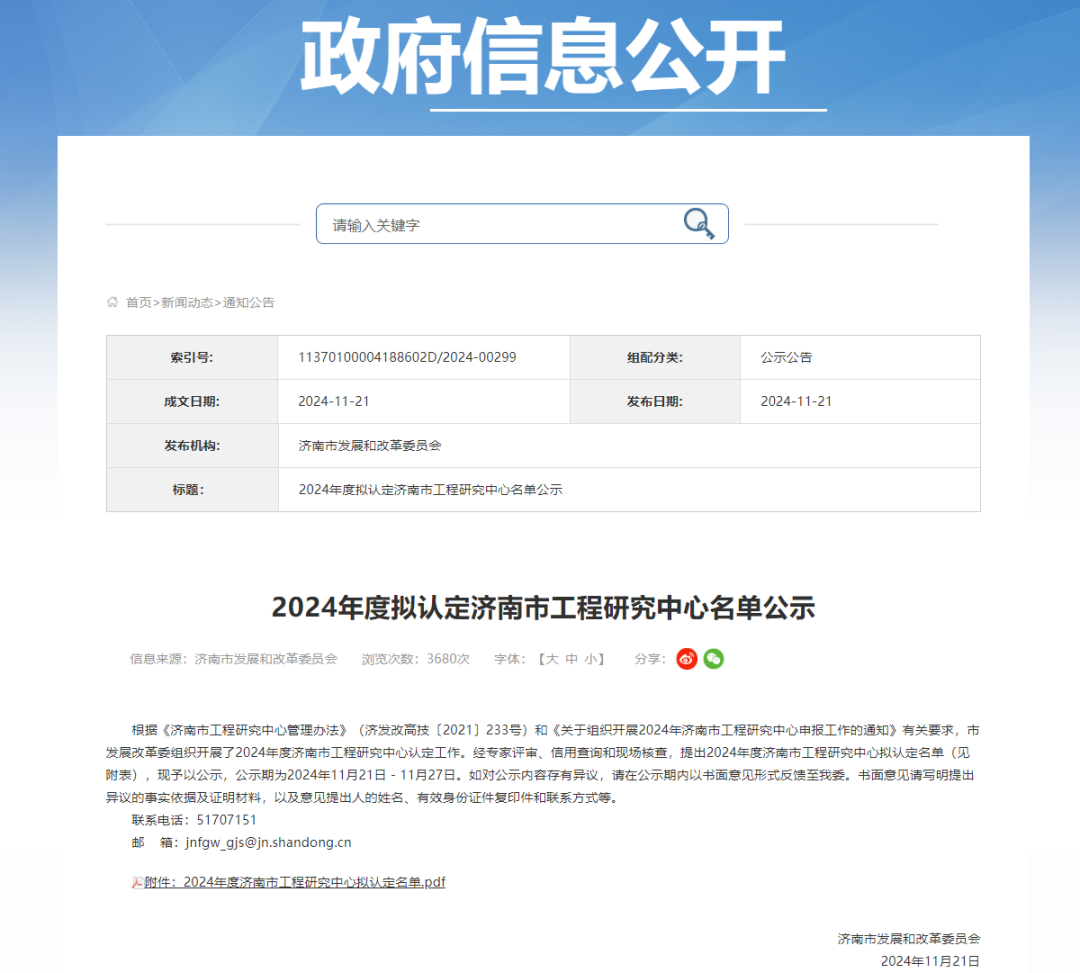 政府信息公开

请输入关键字

首页>新闻动态>通知公告

| 索引号: | 11370100004188602D/2024-00299 | 组配分类: | 公示公告 |
|---|---|---|---|
| 成文日期: | 2024-11-21 | 发布日期: | 2024-11-21 |
| 发布机构: | 济南市发展和改革委员会 | | |
| 标题: | 2024年度拟认定济南市工程研究中心名单公示 | | |

2024年度拟认定济南市工程研究中心名单公示

信息来源：济南市发展和改革委员会 浏览次数：3680次 字体：【大 中 小】 分享：

根据《济南市工程研究中心管理办法》（济发改高技〔2021〕233号）和《关于组织开展2024年济南市工程研究中心申报工作的通知》有关要求，市发展改革委组织开展了2024年度济南市工程研究中心认定工作。经专家评审、信用查询和现场核查，提出2024年度济南市工程研究中心拟认定名单（见附表），现予以公示，公示期为2024年11月21日 - 11月27日。如对公示内容存有异议，请在公示期内以书面意见形式反馈至我委。书面意见请写明提出异议的事实依据及证明材料，以及意见提出人的姓名、有效身份证件复印件和联系方式等。

联系电话：51707151

邮 箱：jnfgw_gjs@jn.shandong.cn

附件：2024年度济南市工程研究中心拟认定名单.pdf

济南市发展和改革委员会

2024年11月21日